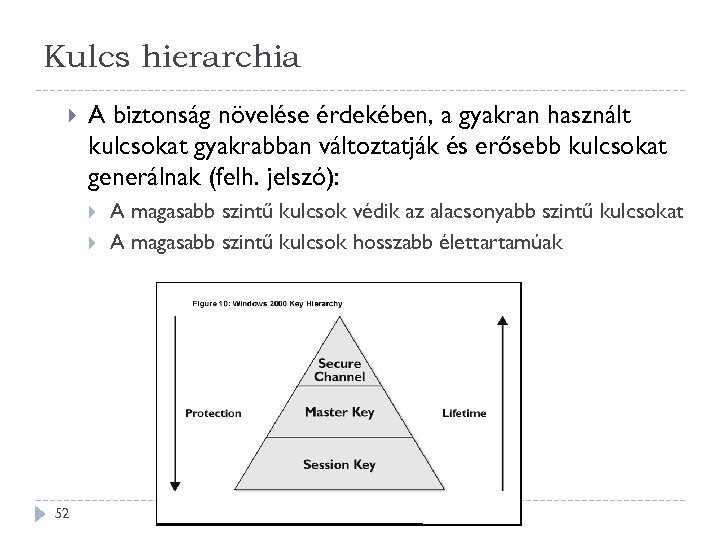 Kulcs hierarchia

A biztonság növelése érdekében, a gyakran használt kulcsokat gyakrabban változtatják és erősebb kulcsokat generálnak (felh. jelszó):

A magasabb szintű kulcsok védik az alacsonyabb szintű kulcsokat

A magasabb szintű kulcsok hosszabb élettartamúak

Figure 10: Windows 2000 Key Hierarchy

Protection

Secure Channel

Master Key

Session Key

Lifetime

52